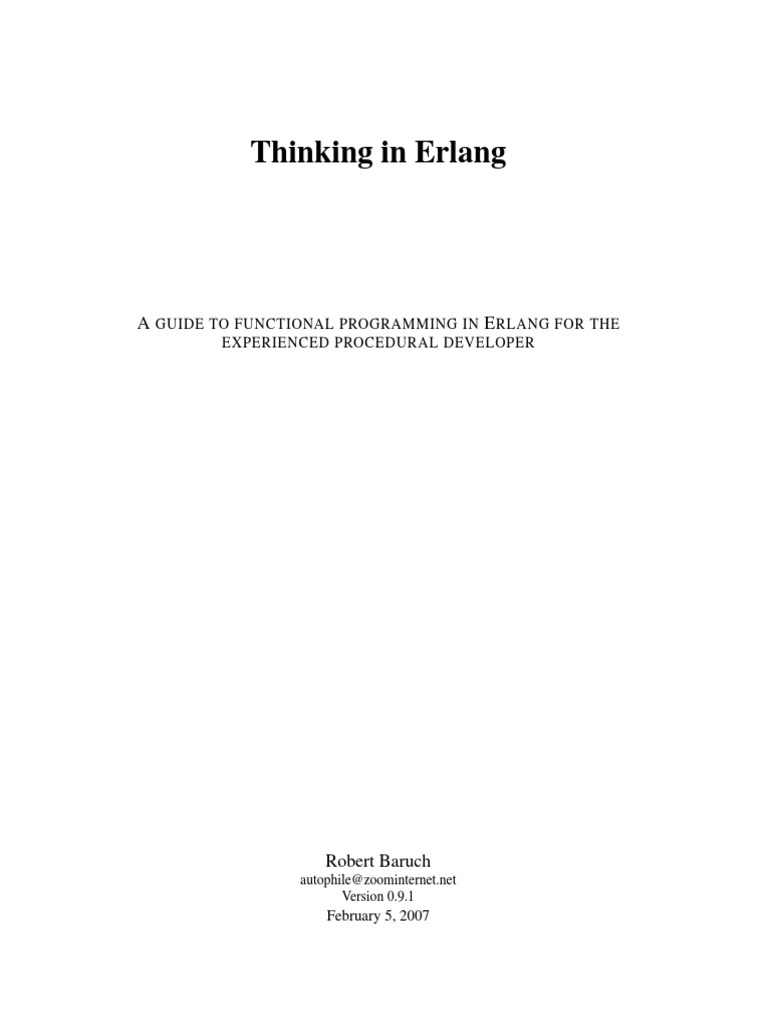 Thinking in Erlang

A GUIDE TO FUNCTIONAL PROGRAMMING IN ERLANG FOR THE EXPERIENCED PROCEDURAL DEVELOPER

Robert Baruch
autophile@zoominternet.net
Version 0.9.1
February 5, 2007